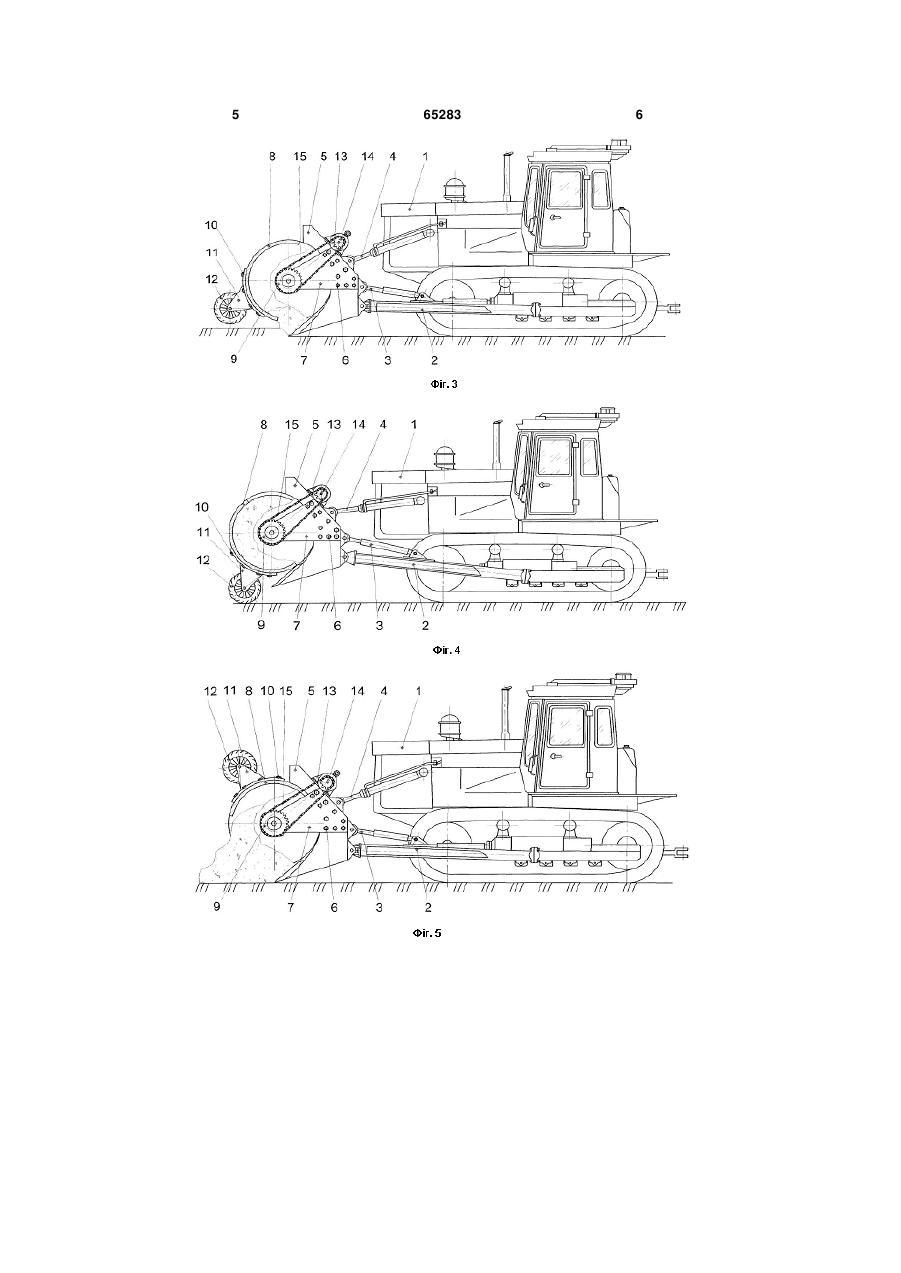 5 65283 6

8 15 5 13 14 4 1
10
11
12
9 7 6 3 2

Фіг. 3

8 15 5 13 14 4 1
10
11
12
9 7 6 3 2

Фіг. 4

12 11 8 10 15 5 13 14 4 1
9 7 6 3 2

Фіг. 5